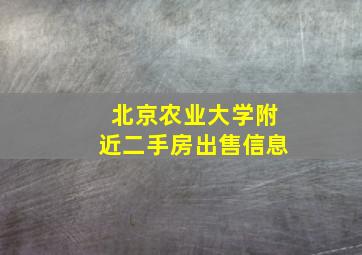 北京农业大学附近二手房出售信息